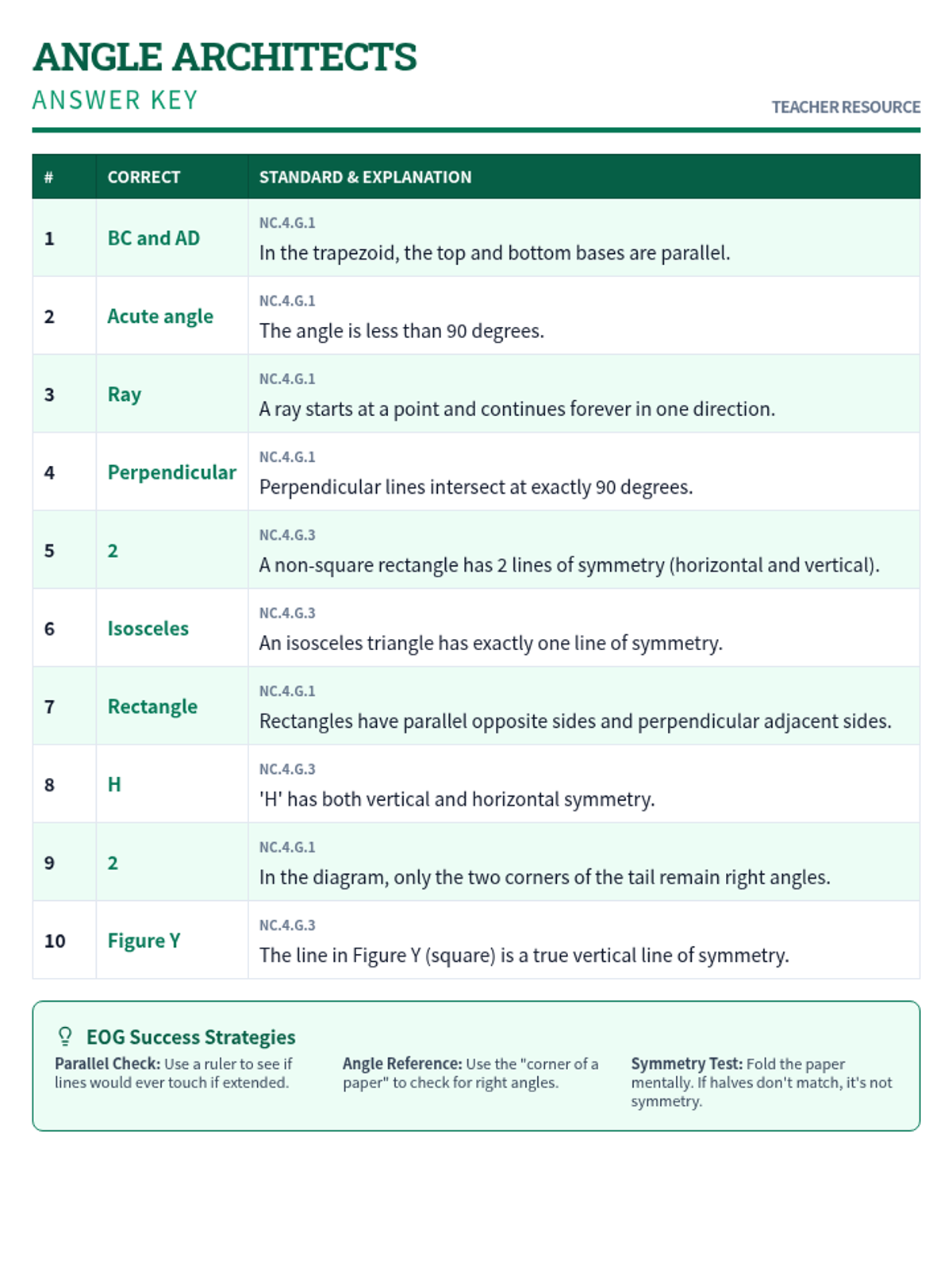 ANGLE ARCHITECTS

ANSWER KEY

TEACHER RESOURCE

| # | CORRECT | STANDARD & EXPLANATION |
|---|---|---|
| 1 | BC and AD | NC.4.G.1 In the trapezoid, the top and bottom bases are parallel. |
| 2 | Acute angle | NC.4.G.1 The angle is less than 90 degrees. |
| 3 | Ray | NC.4.G.1 A ray starts at a point and continues forever in one direction. |
| 4 | Perpendicular | NC.4.G.1 Perpendicular lines intersect at exactly 90 degrees. |
| 5 | 2 | NC.4.G.3 A non-square rectangle has 2 lines of symmetry (horizontal and vertical). |
| 6 | Isosceles | NC.4.G.3 An isosceles triangle has exactly one line of symmetry. |
| 7 | Rectangle | NC.4.G.1 Rectangles have parallel opposite sides and perpendicular adjacent sides. |
| 8 | H | NC.4.G.3 'H' has both vertical and horizontal symmetry. |
| 9 | 2 | NC.4.G.1 In the diagram, only the two corners of the tail remain right angles. |
| 10 | Figure Y | NC.4.G.3 The line in Figure Y (square) is a true vertical line of symmetry. |

EOG Success Strategies

Parallel Check: Use a ruler to see if lines would ever touch if extended.

Angle Reference: Use the "corner of a paper" to check for right angles.

Symmetry Test: Fold the paper mentally. If halves don't match, it's not symmetry.